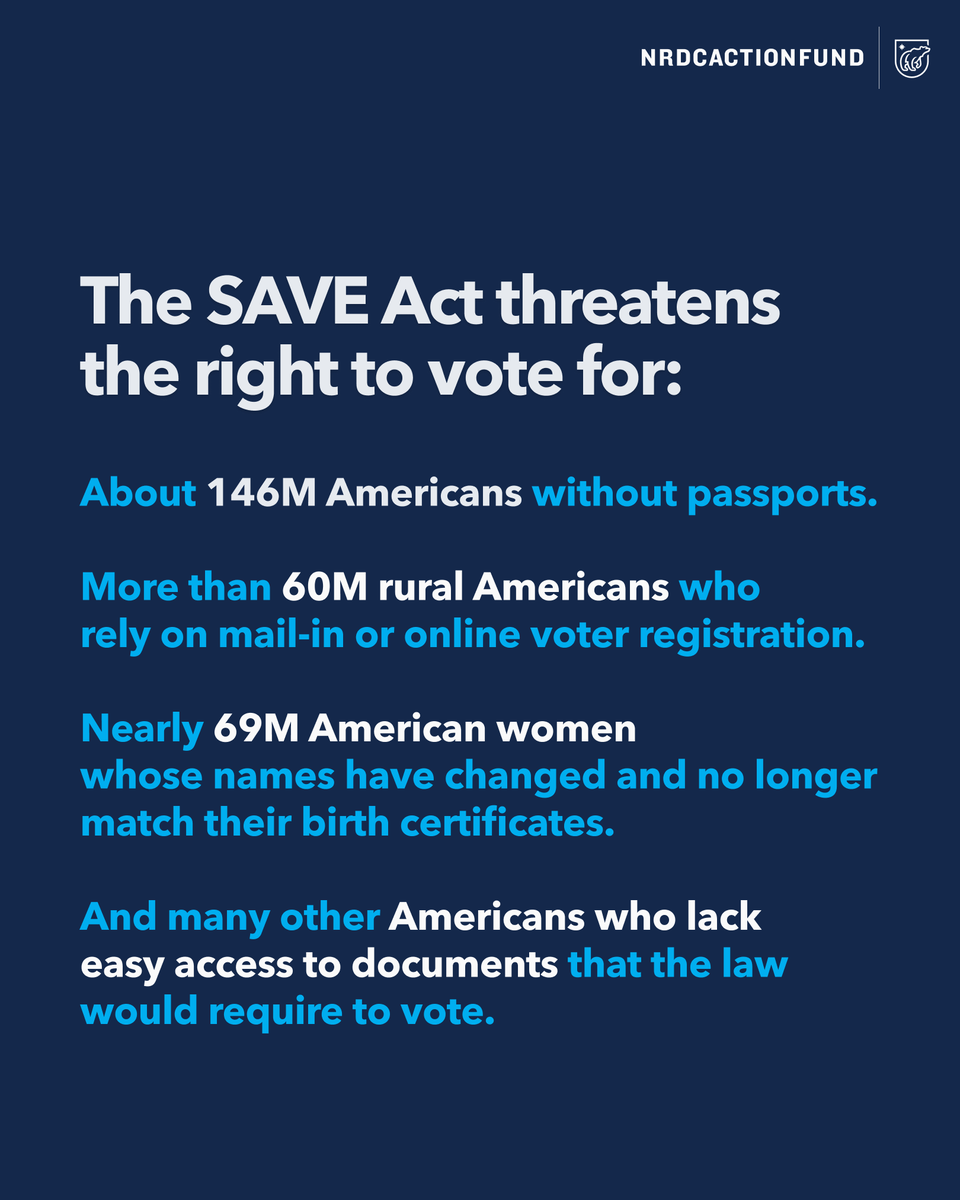 NRDCACTIONFUND

The SAVE Act threatens the right to vote for:

About 146M Americans without passports.

More than 60M rural Americans who rely on mail-in or online voter registration.

Nearly 69M American women whose names have changed and no longer match their birth certificates.

And many other Americans who lack easy access to documents that the law would require to vote.